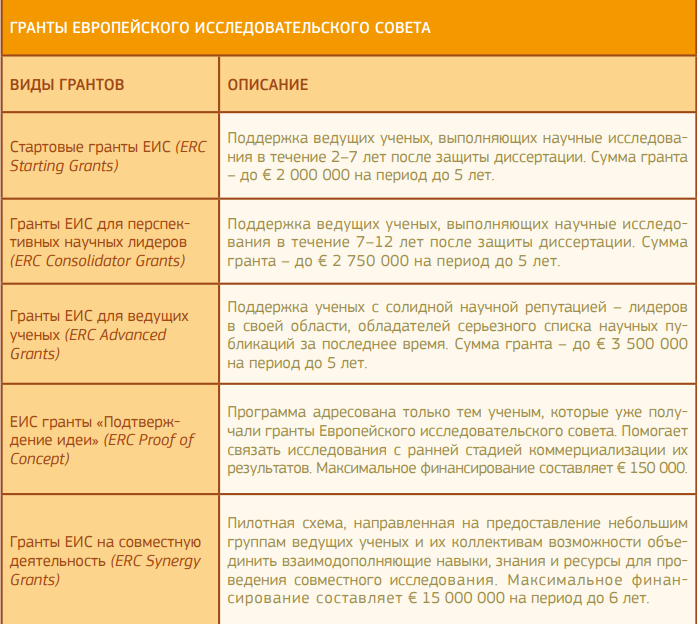 ГРАНТЫ ЕВРОПЕЙСКОГО ИССЛЕДОВАТЕЛЬСКОГО СОВЕТА

| ВИДЫ ГРАНТОВ | ОПИСАНИЕ |
|---|---|
| Стартовые гранты ЕИС (ERC Starting Grants) | Поддержка ведущих ученых, выполняющих научные исследования в течение 2–7 лет после защиты диссертации. Сумма гранта – до € 2 000 000 на период до 5 лет. |
| Гранты ЕИС для перспективных научных лидеров (ERC Consolidator Grants) | Поддержка ведущих ученых, выполняющих научные исследования в течение 7–12 лет после защиты диссертации. Сумма гранта – до € 2 750 000 на период до 5 лет. |
| Гранты ЕИС для ведущих ученых (ERC Advanced Grants) | Поддержка ученых с солидной научной репутацией – лидеров в своей области, обладателей серьезного списка научных публикаций за последнее время. Сумма гранта – до € 3 500 000 на период до 5 лет. |
| ЕИС гранты «Подтверждение идеи» (ERC Proof of Concept) | Программа адресована только тем ученым, которые уже получали гранты Европейского исследовательского совета. Помогает связать исследования с ранней стадией коммерциализации их результатов. Максимальное финансирование составляет € 150 000. |
| Гранты ЕИС на совместную деятельность (ERC Synergy Grants) | Пилотная схема, направленная на предоставление небольшим группам ведущих ученых и их коллективам возможности объединить взаимодополняющие навыки, знания и ресурсы для проведения совместного исследования. Максимальное финансирование составляет € 15 000 000 на период до 6 лет. |